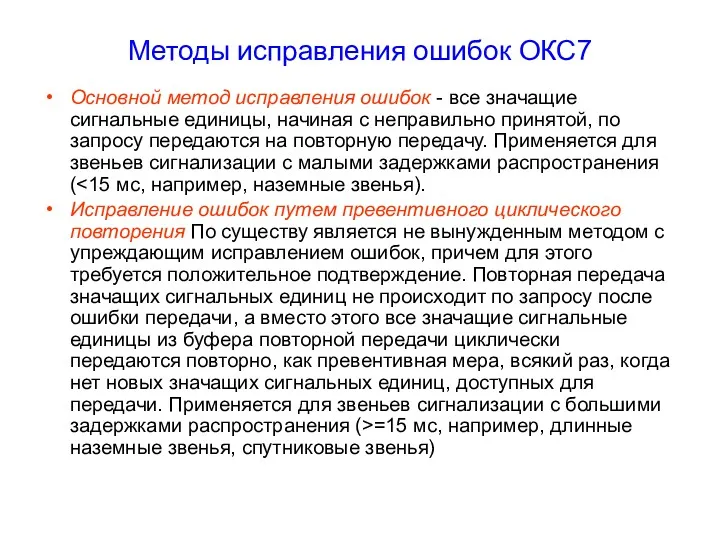 Методы исправления ошибок ОКС7

• Основной метод исправления ошибок - все значащие сигнальные единицы, начиная с неправильно принятой, по запросу передаются на повторную передачу. Применяется для звеньев сигнализации с малыми задержками распространения (<15 мс, например, наземные звенья).

• Исправление ошибок путем превентивного циклического повторения По существу является не вынужденным методом с упреждающим исправлением ошибок, причем для этого требуется положительное подтверждение. Повторная передача значащих сигнальных единиц не происходит по запросу после ошибки передачи, а вместо этого все значащие сигнальные единицы из буфера повторной передачи циклически передаются повторно, как превентивная мера, всякий раз, когда нет новых значащих сигнальных единиц, доступных для передачи. Применяется для звеньев сигнализации с большими задержками распространения (>=15 мс, например, длинные наземные звенья, спутниковые звенья)